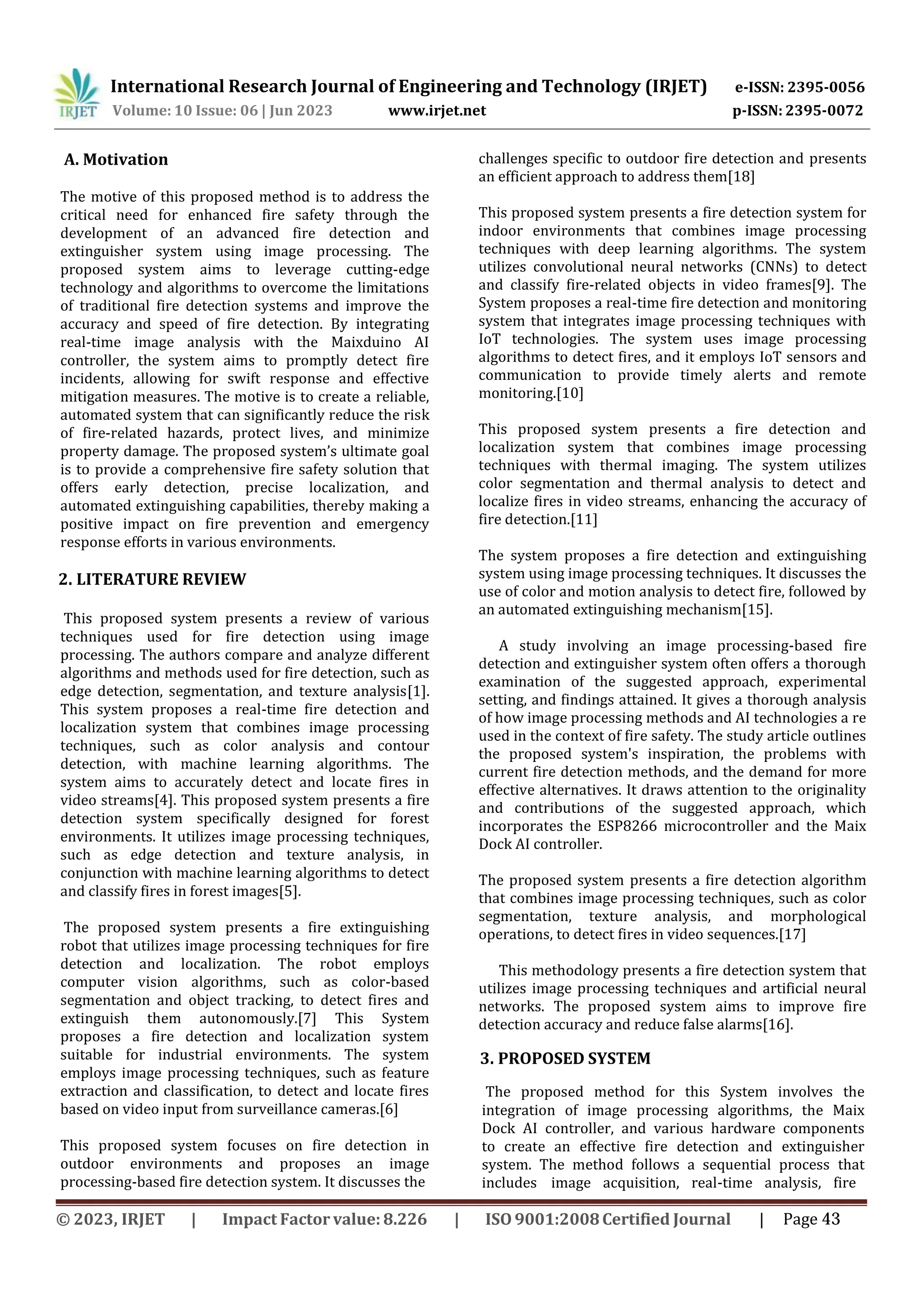 IRJET International Research Journal of Engineering and Technology (IRJET) e-ISSN: 2395-0056
Volume: 10 Issue: 06 | Jun 2023 www.irjet.net p-ISSN: 2395-0072

A. Motivation

The motive of this proposed method is to address the critical need for enhanced fire safety through the development of an advanced fire detection and extinguisher system using image processing. The proposed system aims to leverage cutting-edge technology and algorithms to overcome the limitations of traditional fire detection systems and improve the accuracy and speed of fire detection. By integrating real-time image analysis with the Maixduino AI controller, the system aims to promptly detect fire incidents, allowing for swift response and effective mitigation measures. The motive is to create a reliable, automated system that can significantly reduce the risk of fire-related hazards, protect lives, and minimize property damage. The proposed system's ultimate goal is to provide a comprehensive fire safety solution that offers early detection, precise localization, and automated extinguishing capabilities, thereby making a positive impact on fire prevention and emergency response efforts in various environments.

2. LITERATURE REVIEW

This proposed system presents a review of various techniques used for fire detection using image processing. The authors compare and analyze different algorithms and methods used for fire detection, such as edge detection, segmentation, and texture analysis[1]. This system proposes a real-time fire detection and localization system that combines image processing techniques, such as color analysis and contour detection, with machine learning algorithms. The system aims to accurately detect and locate fires in video streams[4]. This proposed system presents a fire detection system specifically designed for forest environments. It utilizes image processing techniques, such as edge detection and texture analysis, in conjunction with machine learning algorithms to detect and classify fires in forest images[5].

The proposed system presents a fire extinguishing robot that utilizes image processing techniques for fire detection and localization. The robot employs computer vision algorithms, such as color-based segmentation and object tracking, to detect fires and extinguish them autonomously.[7] This System proposes a fire detection and localization system suitable for industrial environments. The system employs image processing techniques, such as feature extraction and classification, to detect and locate fires based on video input from surveillance cameras.[6]

This proposed system focuses on fire detection in outdoor environments and proposes an image processing-based fire detection system. It discusses the challenges specific to outdoor fire detection and presents an efficient approach to address them[18]

This proposed system presents a fire detection system for indoor environments that combines image processing techniques with deep learning algorithms. The system utilizes convolutional neural networks (CNNs) to detect and classify fire-related objects in video frames[9]. The System proposes a real-time fire detection and monitoring system that integrates image processing techniques with IoT technologies. The system uses image processing algorithms to detect fires, and it employs IoT sensors and communication to provide timely alerts and remote monitoring.[10]

This proposed system presents a fire detection and localization system that combines image processing techniques with thermal imaging. The system utilizes color segmentation and thermal analysis to detect and localize fires in video streams, enhancing the accuracy of fire detection.[11]

The system proposes a fire detection and extinguishing system using image processing techniques. It discusses the use of color and motion analysis to detect fire, followed by an automated extinguishing mechanism[15].

A study involving an image processing-based fire detection and extinguisher system often offers a thorough examination of the suggested approach, experimental setting, and findings attained. It gives a thorough analysis of how image processing methods and AI technologies a re used in the context of fire safety. The study article outlines the proposed system's inspiration, the problems with current fire detection methods, and the demand for more effective alternatives. It draws attention to the originality and contributions of the suggested approach, which incorporates the ESP8266 microcontroller and the Maix Dock AI controller.

The proposed system presents a fire detection algorithm that combines image processing techniques, such as color segmentation, texture analysis, and morphological operations, to detect fires in video sequences.[17]

This methodology presents a fire detection system that utilizes image processing techniques and artificial neural networks. The proposed system aims to improve fire detection accuracy and reduce false alarms[16].

3. PROPOSED SYSTEM

The proposed method for this System involves the integration of image processing algorithms, the Maix Dock AI controller, and various hardware components to create an effective fire detection and extinguisher system. The method follows a sequential process that includes image acquisition, real-time analysis, fire

© 2023, IRJET | Impact Factor value: 8.226 | ISO 9001:2008 Certified Journal | Page 43